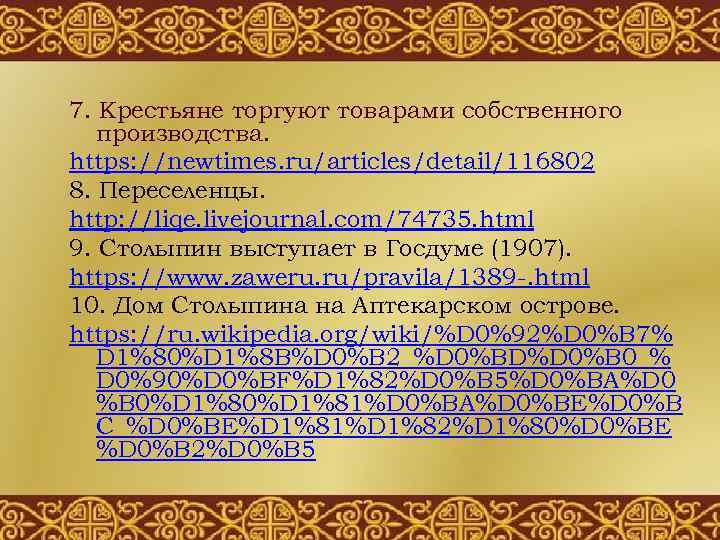 7. Крестьяне торгуют товарами собственного производства.
https://newtimes.ru/articles/detail/116802
8. Переселенцы.
http://liqe.livejournal.com/74735.html
9. Столыпин выступает в Госдуме (1907).
https://www.zaweru.ru/pravila/1389-.html
10. Дом Столыпина на Аптекарском острове.
https://ru.wikipedia.org/wiki/%D0%92%D0%B7%D1%80%D1%8B%D0%B2_%D0%BD%D0%B0_%D0%90%D0%BF%D1%82%D0%B5%D0%BA%D0%B0%D1%80%D1%81%D0%BA%D0%BE%D0%BC_%D0%BE%D1%81%D1%82%D1%80%D0%BE%D0%B2%D0%B5